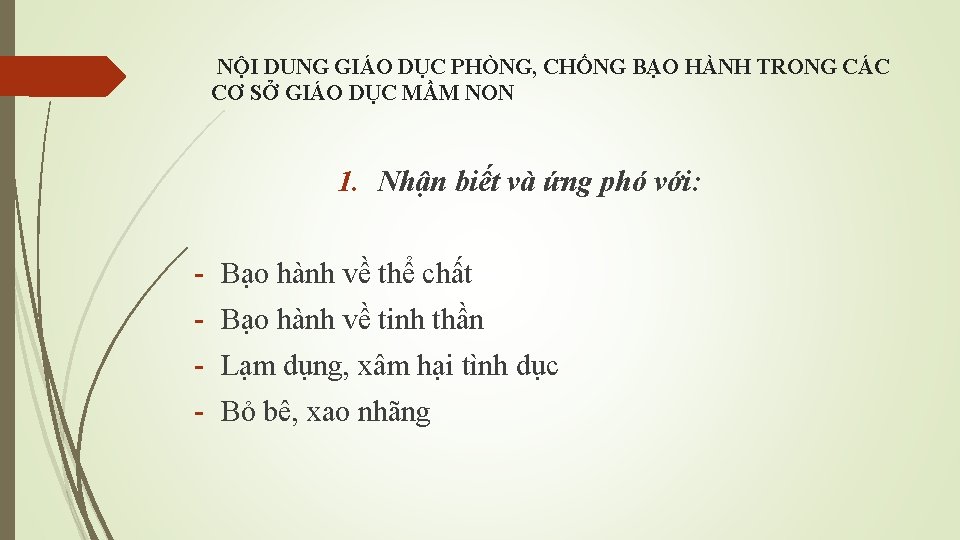 NỘI DUNG GIÁO DỤC PHÒNG, CHỐNG BẠO HÀNH TRONG CÁC CƠ SỞ GIÁO DỤC MẦM NON

1. Nhận biết và ứng phó với:

- Bạo hành về thể chất
- Bạo hành về tinh thần
- Lạm dụng, xâm hại tình dục
- Bỏ bê, xao nhãng